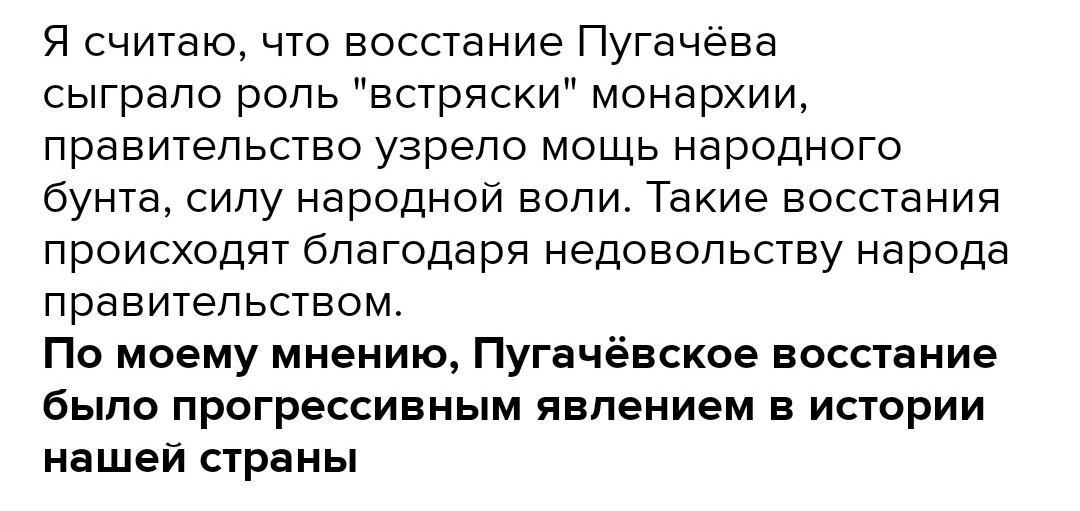 Я считаю, что восстание Пугачёва сыграло роль "встряски" монархии, правительство узрело мощь народного бунта, силу народной воли. Такие восстания происходят благодаря недовольству народа правительством.
По моему мнению, Пугачёвское восстание было прогрессивным явлением в истории нашей страны